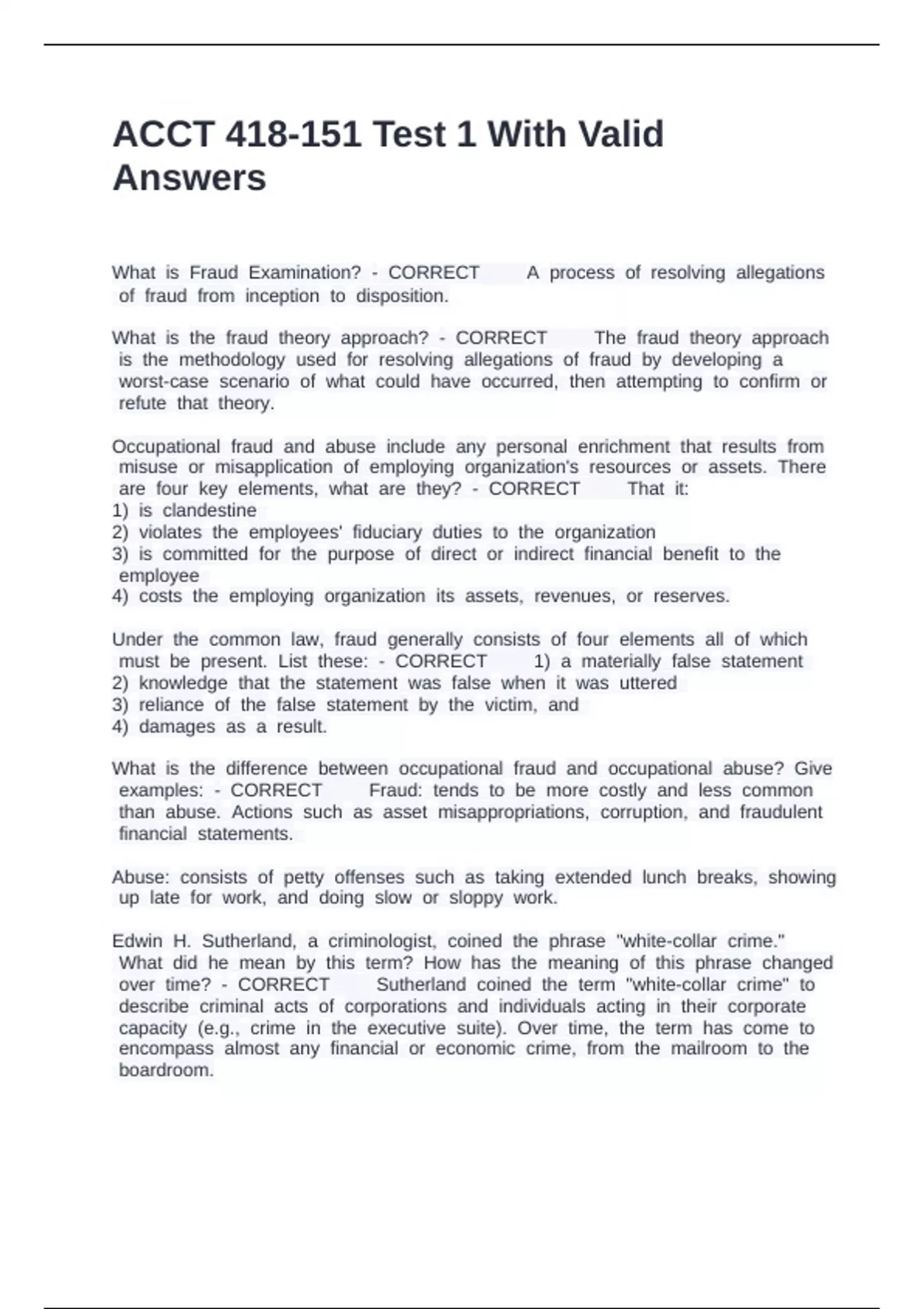 ACCT 418-151 Test 1 With Valid Answers

What is Fraud Examination? - CORRECT A process of resolving allegations of fraud from inception to disposition.

What is the fraud theory approach? - CORRECT The fraud theory approach is the methodology used for resolving allegations of fraud by developing a worst-case scenario of what could have occurred, then attempting to confirm or refute that theory.

Occupational fraud and abuse include any personal enrichment that results from misuse or misapplication of employing organization's resources or assets. There are four key elements, what are they? - CORRECT That it:
1) is clandestine
2) violates the employees' fiduciary duties to the organization
3) is committed for the purpose of direct or indirect financial benefit to the employee
4) costs the employing organization its assets, revenues, or reserves.

Under the common law, fraud generally consists of four elements all of which must be present. List these: - CORRECT 1) a materially false statement
2) knowledge that the statement was false when it was uttered
3) reliance of the false statement by the victim, and
4) damages as a result.

What is the difference between occupational fraud and occupational abuse? Give examples: - CORRECT Fraud: tends to be more costly and less common than abuse. Actions such as asset misappropriations, corruption, and fraudulent financial statements.

Abuse: consists of petty offenses such as taking extended lunch breaks, showing up late for work, and doing slow or sloppy work.

Edwin H. Sutherland, a criminologist, coined the phrase "white-collar crime." What did he mean by this term? How has the meaning of this phrase changed over time? - CORRECT Sutherland coined the term "white-collar crime" to describe criminal acts of corporations and individuals acting in their corporate capacity (e.g., crime in the executive suite). Over time, the term has come to encompass almost any financial or economic crime, from the mailroom to the boardroom.